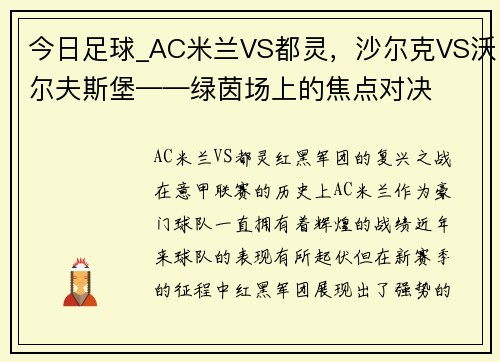 今日足球_AC米兰VS都灵，沙尔克VS沃尔夫斯堡——绿茵场上的焦点对决

AC米兰VS都灵红黑军团的复兴之战在意甲联赛的历史上AC米兰作为豪门球队一直拥有着辉煌的战绩近年来球队的表现有所起伏但在新赛季的征程中红黑军团展现出了强势的